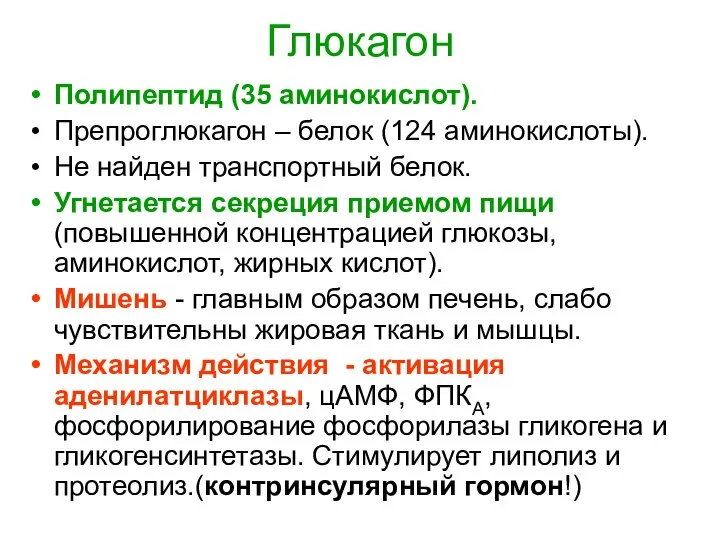 Глюкагон

• Полипептид (35 аминокислот).
• Препроглюкагон – белок (124 аминокислоты).
• Не найден транспортный белок.
• Угнетается секреция приемом пищи (повышенной концентрацией глюкозы, аминокислот, жирных кислот).
• Мишень - главным образом печень, слабо чувствительны жировая ткань и мышцы.
• Механизм действия - активация аденилатциклазы, цАМФ, ФПК$_А$, фосфорилирование фосфорилазы гликогена и гликогенсинтетазы. Стимулирует липолиз и протеолиз.(контринсулярный гормон!)